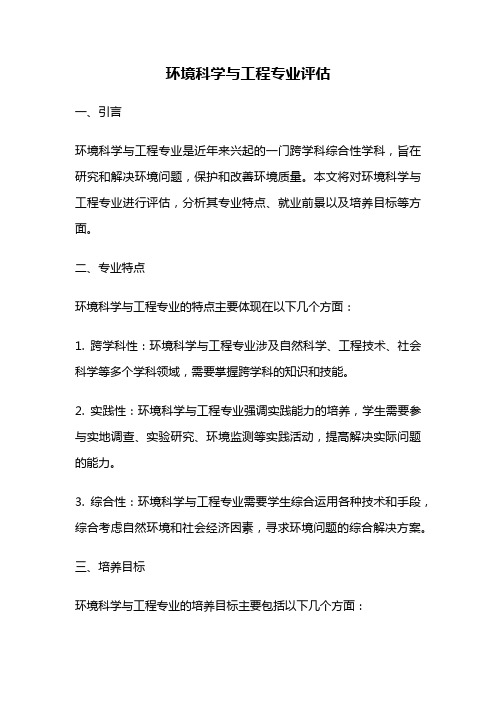 环境科学与工程专业评估

一、引言

环境科学与工程专业是近年来兴起的一门跨学科综合性学科，旨在研究和解决环境问题，保护和改善环境质量。本文将对环境科学与工程专业进行评估，分析其专业特点、就业前景以及培养目标等方面。

二、专业特点

环境科学与工程专业的特点主要体现在以下几个方面：

1. 跨学科性：环境科学与工程专业涉及自然科学、工程技术、社会科学等多个学科领域，需要掌握跨学科的知识和技能。

2. 实践性：环境科学与工程专业强调实践能力的培养，学生需要参与实地调查、实验研究、环境监测等实践活动，提高解决实际问题的能力。

3. 综合性：环境科学与工程专业需要学生综合运用各种技术和手段，综合考虑自然环境和社会经济因素，寻求环境问题的综合解决方案。

三、培养目标

环境科学与工程专业的培养目标主要包括以下几个方面：